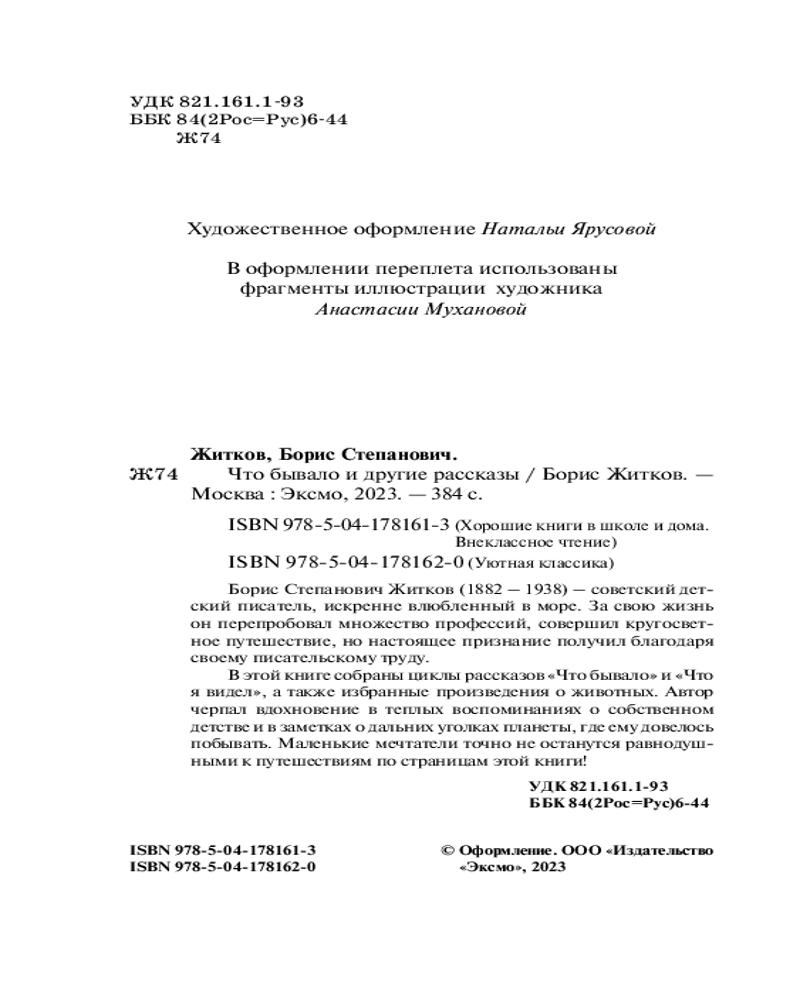 УДК 821.161.1-93
ББК 84(2Рос=Рус)6-44
Ж74

Художественное оформление Натальи Ярусовой

В оформлении переплета использованы фрагменты иллюстрации художника Анастасии Мухановой

Житков, Борис Степанович.
Ж74 Что бывало и другие рассказы / Борис Житков. — Москва : Эксмо, 2023. — 384 с.

ISBN 978-5-04-178161-3 (Хорошие книги в школе и дома. Внеклассное чтение)
ISBN 978-5-04-178162-0 (Уютная классика)

Борис Степанович Житков (1882 — 1938) — советский детский писатель, искренне влюбленный в море. За свою жизнь он перепробовал множество профессий, совершил кругосветное путешествие, но настоящее признание получил благодаря своему писательскому труду.

В этой книге собраны циклы рассказов «Что бывало» и «Что я видел», а также избранные произведения о животных. Автор черпал вдохновение в теплых воспоминаниях о собственном детстве и в заметках о дальних уголках планеты, где ему довелось побывать. Маленькие мечтатели точно не останутся равнодушными к путешествиям по страницам этой книги!

УДК 821.161.1-93
ББК 84(2Рос=Рус)6-44

ISBN 978-5-04-178161-3
ISBN 978-5-04-178162-0

© Оформление. ООО «Издательство «Эксмо», 2023